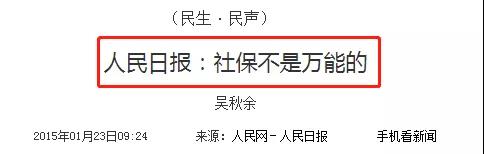 （民生·民声）

人民日报：社保不是万能的

吴秋余

2015年01月23日09:24　　来源：人民网－人民日报　　手机看新闻